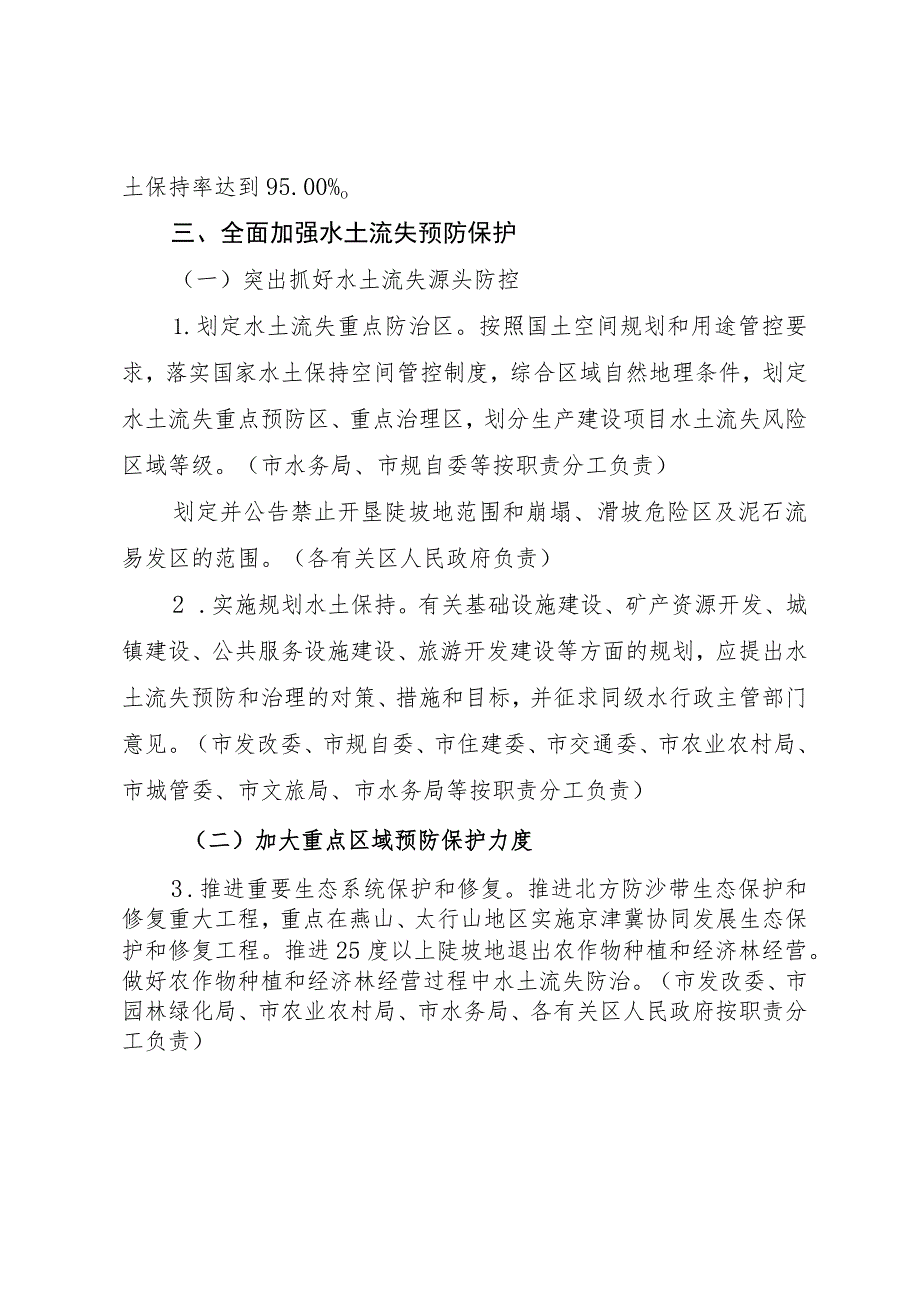 土保持率达到95.00%。

三、全面加强水土流失预防保护

（一）突出抓好水土流失源头防控

1.划定水土流失重点防治区。按照国土空间规划和用途管控要求，落实国家水土保持空间管控制度，综合区域自然地理条件，划定水土流失重点预防区、重点治理区，划分生产建设项目水土流失风险区域等级。（市水务局、市规自委等按职责分工负责）

划定并公告禁止开垦陡坡地范围和崩塌、滑坡危险区及泥石流易发区的范围。（各有关区人民政府负责）

2．实施规划水土保持。有关基础设施建设、矿产资源开发、城镇建设、公共服务设施建设、旅游开发建设等方面的规划，应提出水土流失预防和治理的对策、措施和目标，并征求同级水行政主管部门意见。（市发改委、市规自委、市住建委、市交通委、市农业农村局、市城管委、市文旅局、市水务局等按职责分工负责）

（二）加大重点区域预防保护力度

3．推进重要生态系统保护和修复。推进北方防沙带生态保护和修复重大工程，重点在燕山、太行山地区实施京津冀协同发展生态保护和修复工程。推进25度以上陡坡地退出农作物种植和经济林经营。做好农作物种植和经济林经营过程中水土流失防治。（市发改委、市园林绿化局、市农业农村局、市水务局、各有关区人民政府按职责分工负责）